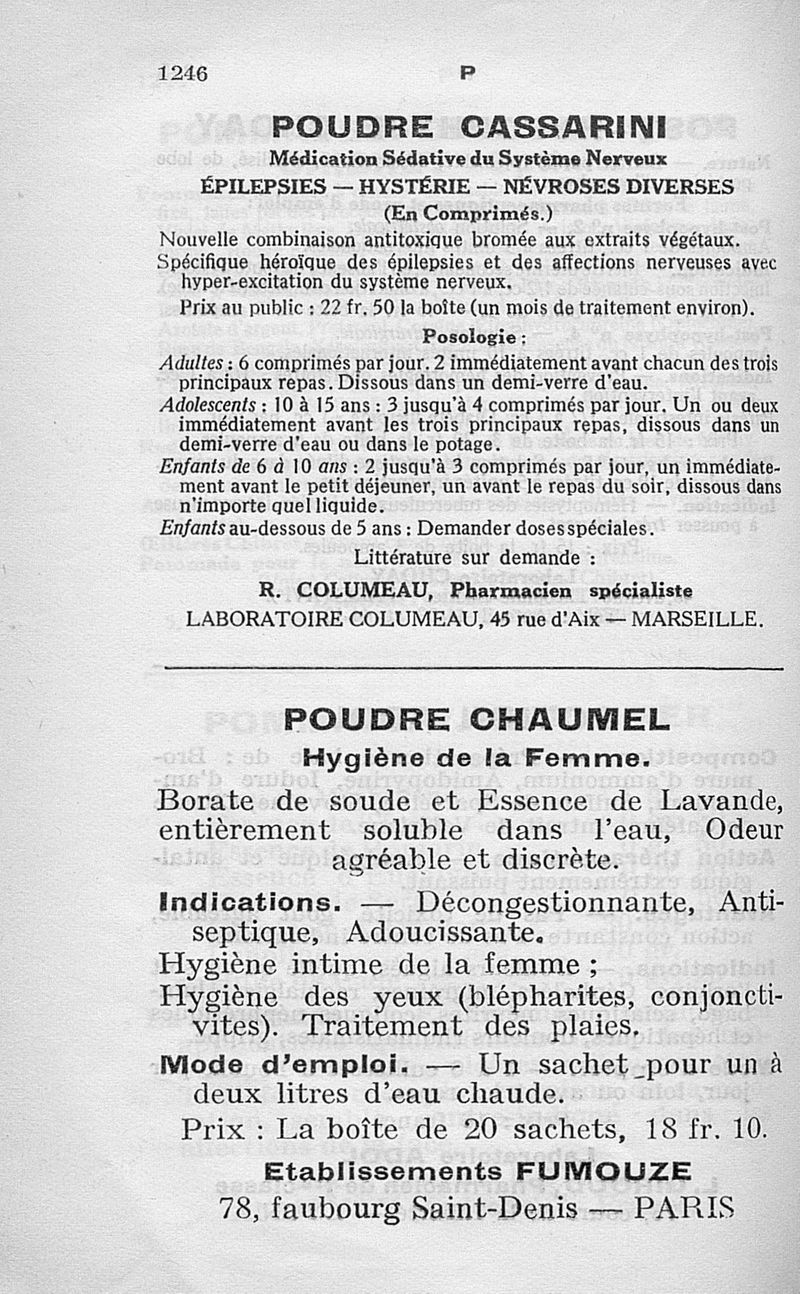 1246 P

POUDRE CASSARINI

Médication Sédative du Système Nerveux

ÉPILEPSIES — HYSTÉRIE — NÉVROSES DIVERSES

(En Comprimés.)

Nouvelle combinaison antitoxique bromée aux extraits végétaux.

Spécifique héroïque des épilepsies et des affections nerveuses avec hyper-excitation du système nerveux.

Prix au public : 22 fr. 50 la boîte (un mois de traitement environ).

Posologie :

Adultes : 6 comprimés par jour. 2 immédiatement avant chacun des trois principaux repas. Dissous dans un demi-verre d'eau.

Adolescents : 10 à 15 ans : 3 jusqu'à 4 comprimés par jour. Un ou deux immédiatement avant les trois principaux repas, dissous dans un demi-verre d'eau ou dans le potage.

Enfants de 6 à 10 ans : 2 jusqu'à 3 comprimés par jour, un immédiatement avant le petit déjeuner, un avant le repas du soir, dissous dans n'importe quel liquide.

Enfants au-dessous de 5 ans : Demander doses spéciales.

Littérature sur demande :

R. COLUMEAU, Pharmacien spécialiste

LABORATOIRE COLUMEAU, 45 rue d'Aix — MARSEILLE.

POUDRE CHAUMEL

Hygiène de la Femme.

Borate de soude et Essence de Lavande, entièrement soluble dans l'eau, Odeur agréable et discrète.

Indications. — Décongestionnante, Antiseptique, Adoucissante.

Hygiène intime de la femme ;

Hygiène des yeux (blépharites, conjonctivites). Traitement des plaies.

Mode d'emploi. — Un sachet pour un à deux litres d'eau chaude.

Prix : La boîte de 20 sachets, 18 fr. 10.

Etablissements FUMOUZE

78, faubourg Saint-Denis — PARIS